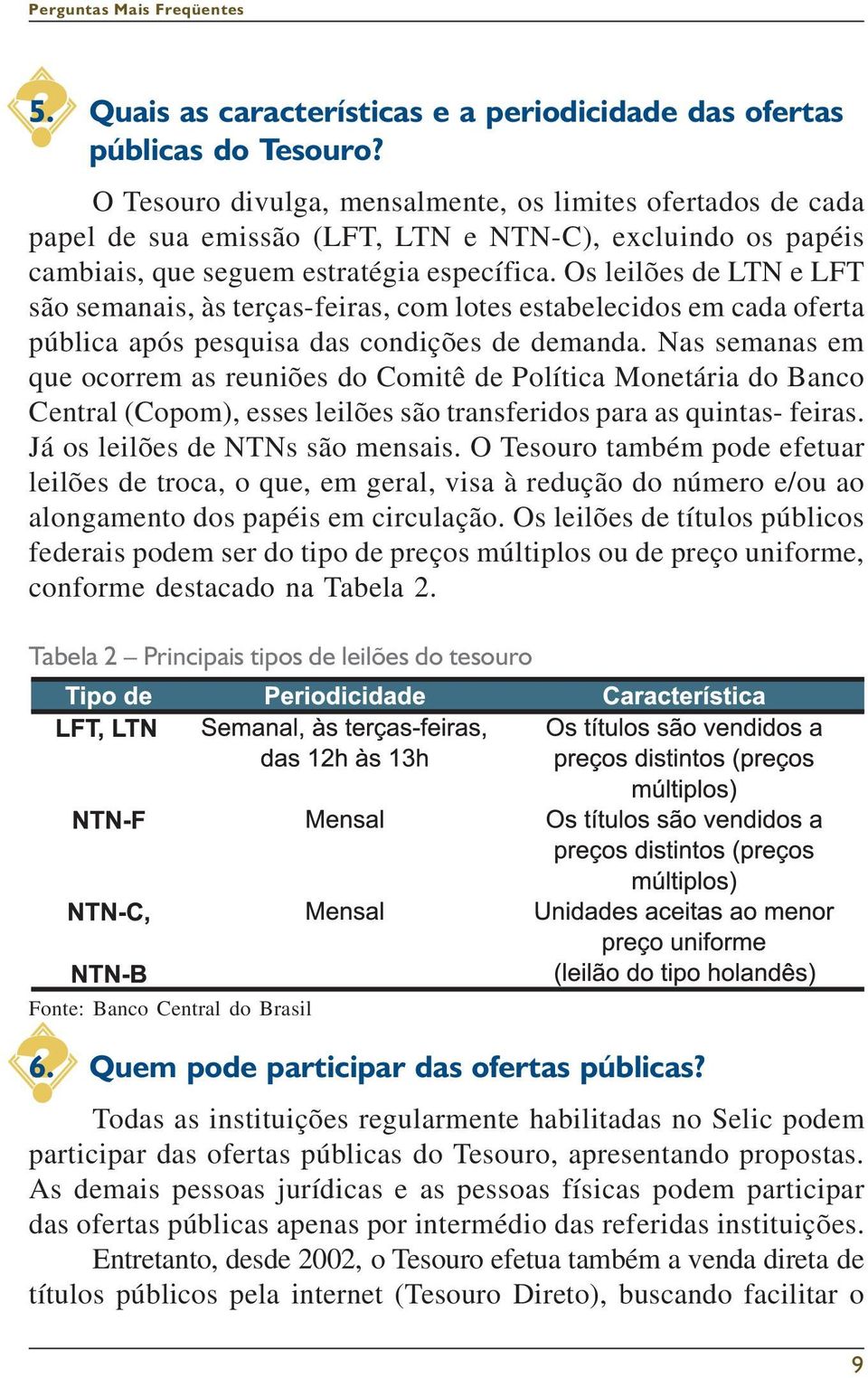 Perguntas Mais Freqüentes

5. Quais as características e a periodicidade das ofertas públicas do Tesouro?

O Tesouro divulga, mensalmente, os limites ofertados de cada papel de sua emissão (LFT, LTN e NTN-C), excluindo os papéis cambiais, que seguem estratégia específica. Os leilões de LTN e LFT são semanais, às terças-feiras, com lotes estabelecidos em cada oferta pública após pesquisa das condições de demanda. Nas semanas em que ocorrem as reuniões do Comitê de Política Monetária do Banco Central (Copom), esses leilões são transferidos para as quintas- feiras. Já os leilões de NTNs são mensais. O Tesouro também pode efetuar leilões de troca, o que, em geral, visa à redução do número e/ou ao alongamento dos papéis em circulação. Os leilões de títulos públicos federais podem ser do tipo de preços múltiplos ou de preço uniforme, conforme destacado na Tabela 2.

Tabela 2 – Principais tipos de leilões do tesouro

| Tipo de | Periodicidade | Característica |
|---|---|---|
| LFT, LTN | Semanal, às terças-feiras, das 12h às 13h | Os títulos são vendidos a preços distintos (preços múltiplos) |
| NTN-F | Mensal | Os títulos são vendidos a preços distintos (preços múltiplos) |
| NTN-C, NTN-B | Mensal | Unidades aceitas ao menor preço uniforme (leilão do tipo holandês) |

Fonte: Banco Central do Brasil

6. Quem pode participar das ofertas públicas?

Todas as instituições regularmente habilitadas no Selic podem participar das ofertas públicas do Tesouro, apresentando propostas. As demais pessoas jurídicas e as pessoas físicas podem participar das ofertas públicas apenas por intermédio das referidas instituições.

Entretanto, desde 2002, o Tesouro efetua também a venda direta de títulos públicos pela internet (Tesouro Direto), buscando facilitar o

9